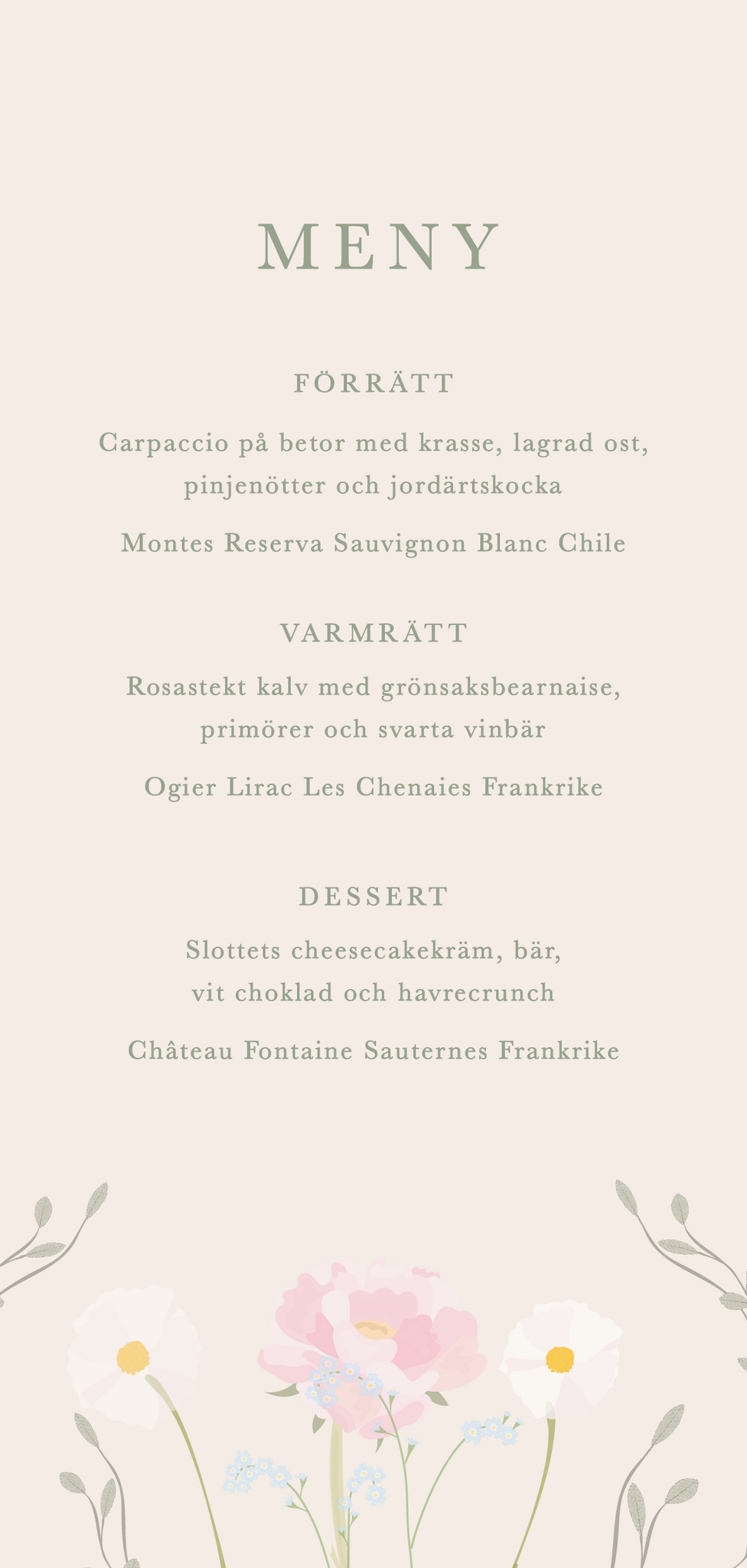 MENY

FÖRRÄTT

Carpaccio på betor med krasse, lagrad ost, pinjenötter och jordärtskocka

Montes Reserva Sauvignon Blanc Chile

VARMRÄTT

Rosastekt kalv med grönsaksbearnaise, primörer och svarta vinbär

Ogier Lirac Les Chenaies Frankrike

DESSERT

Slottets cheesecakekräm, bär, vit choklad och havrecrunch

Château Fontaine Sauternes Frankrike